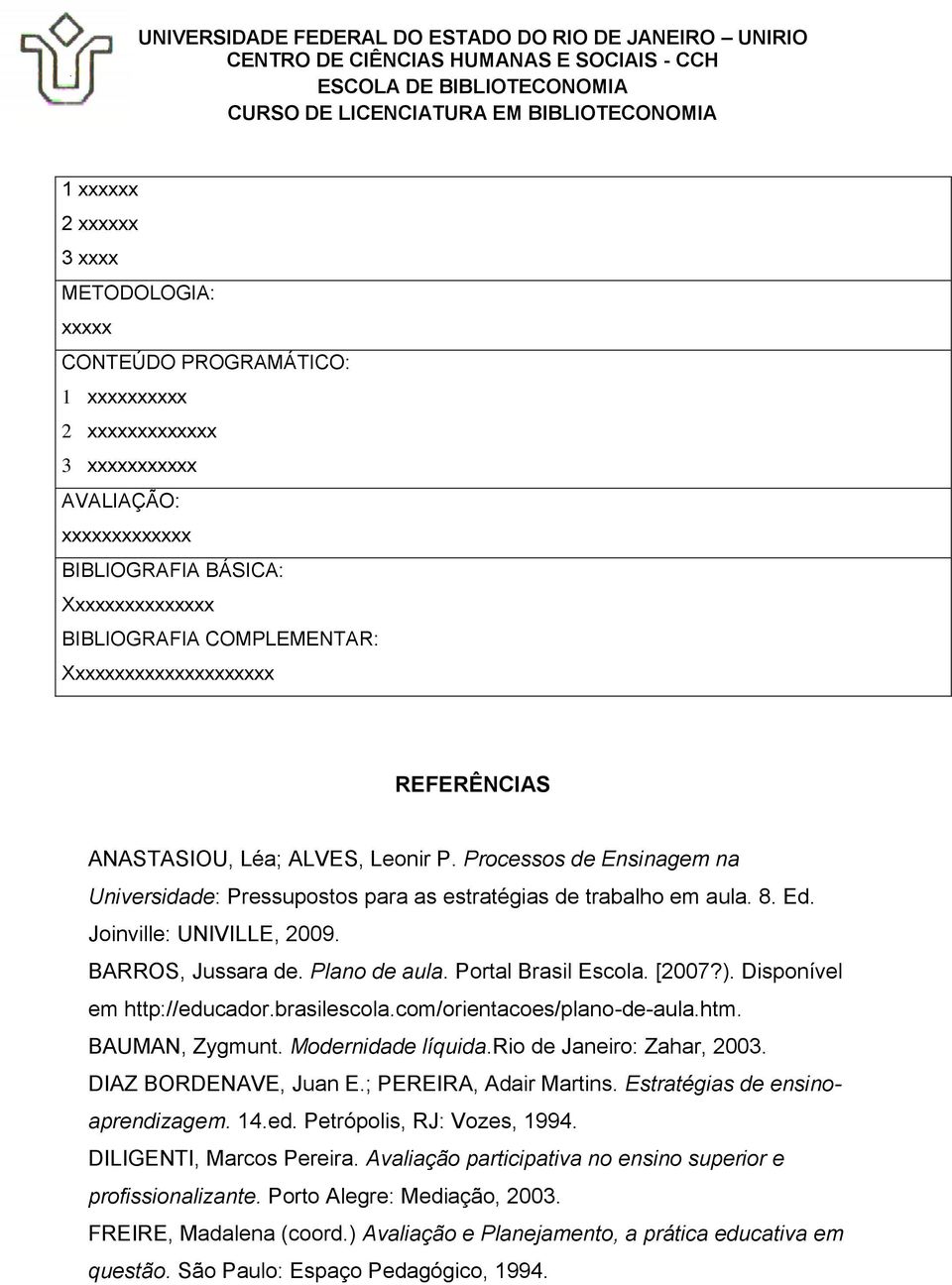 UNIVERSIDADE FEDERAL DO ESTADO DO RIO DE JANEIRO – UNIRIO
CENTRO DE CIÊNCIAS HUMANAS E SOCIAIS - CCH
ESCOLA DE BIBLIOTECONOMIA
CURSO DE LICENCIATURA EM BIBLIOTECONOMIA

1 xxxxxx
2 xxxxxx
3 xxxx
METODOLOGIA:
xxxxx
CONTEÚDO PROGRAMÁTICO:
1 xxxxxxxxxx
2 xxxxxxxxxxxxx
3 xxxxxxxxxxx
AVALIAÇÃO:
xxxxxxxxxxxxx
BIBLIOGRAFIA BÁSICA:
Xxxxxxxxxxxxxxx
BIBLIOGRAFIA COMPLEMENTAR:
Xxxxxxxxxxxxxxxxxxxxx

REFERÊNCIAS

ANASTASIOU, Léa; ALVES, Leonir P. Processos de Ensinagem na Universidade: Pressupostos para as estratégias de trabalho em aula. 8. Ed. Joinville: UNIVILLE, 2009.
BARROS, Jussara de. Plano de aula. Portal Brasil Escola. [2007?). Disponível em http://educador.brasilescola.com/orientacoes/plano-de-aula.htm.
BAUMAN, Zygmunt. Modernidade líquida.Rio de Janeiro: Zahar, 2003.
DIAZ BORDENAVE, Juan E.; PEREIRA, Adair Martins. Estratégias de ensino-aprendizagem. 14.ed. Petrópolis, RJ: Vozes, 1994.
DILIGENTI, Marcos Pereira. Avaliação participativa no ensino superior e profissionalizante. Porto Alegre: Mediação, 2003.
FREIRE, Madalena (coord.) Avaliação e Planejamento, a prática educativa em questão. São Paulo: Espaço Pedagógico, 1994.